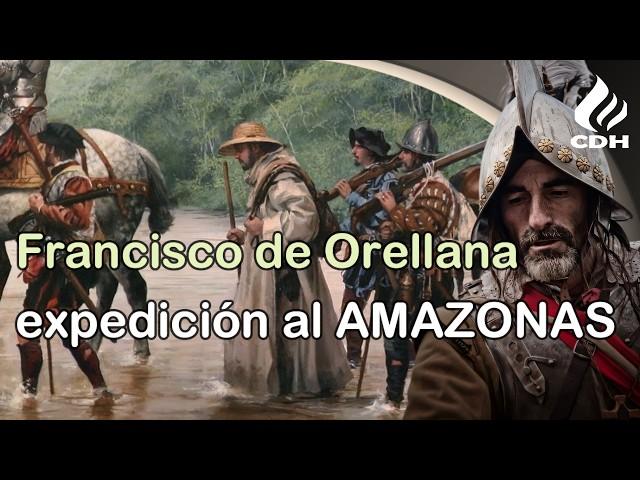 CDH

Francisco de Orellana
expedición al AMAZONAS